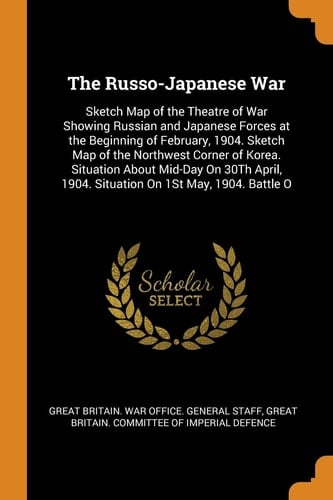 The Russo-Japanese War

Sketch Map of the Theatre of War Showing Russian and Japanese Forces at the Beginning of February, 1904. Sketch Map of the Northwest Corner of Korea. Situation About Mid-Day On 30Th April, 1904. Situation On 1St May, 1904. Battle O

Scholar SELECT

GREAT BRITAIN. WAR OFFICE. GENERAL STAFF, GREAT BRITAIN. COMMITTEE OF IMPERIAL DEFENCE